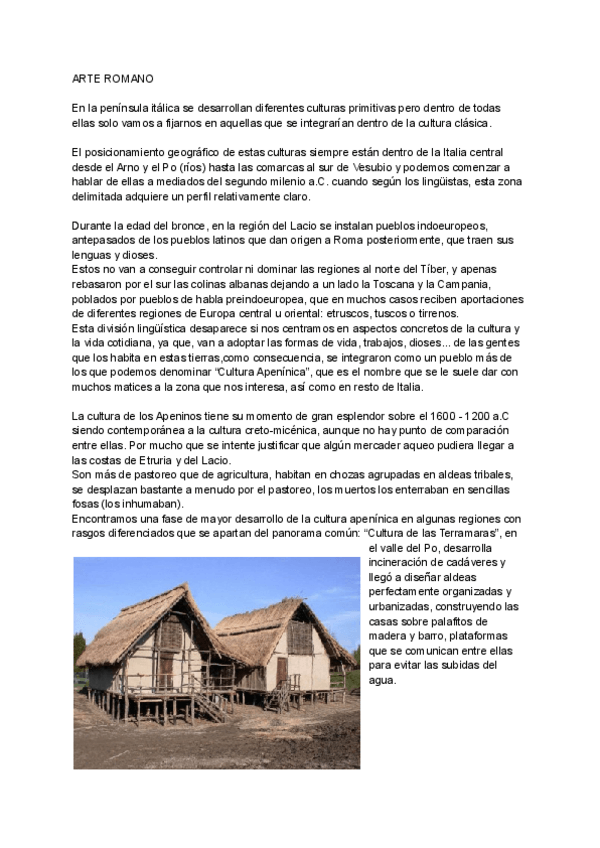 ARTE ROMANO

En la península itálica se desarrollan diferentes culturas primitivas pero dentro de todas ellas solo vamos a fijarnos en aquellas que se integrarían dentro de la cultura clásica.

El posicionamiento geográfico de estas culturas siempre están dentro de la Italia central desde el Arno y el Po (ríos) hasta las comarcas al sur de Vesubio y podemos comenzar a hablar de ellas a mediados del segundo milenio a.C. cuando según los lingüistas, esta zona delimitada adquiere un perfil relativamente claro.

Durante la edad del bronce, en la región del Lacio se instalan pueblos indoeuropeos, antepasados de los pueblos latinos que dan origen a Roma posteriormente, que traen sus lenguas y dioses.
Estos no van a conseguir controlar ni dominar las regiones al norte del Tíber, y apenas rebasaron por el sur las colinas albanas dejando a un lado la Toscana y la Campania, poblados por pueblos de habla preindoeuropea, que en muchos casos reciben aportaciones de diferentes regiones de Europa central u oriental: etruscos, tuscos o tirrenos.
Esta división lingüística desaparece si nos centramos en aspectos concretos de la cultura y la vida cotidiana, ya que, van a adoptar las formas de vida, trabajos, dioses... de las gentes que los habita en estas tierras,como consecuencia, se integraron como un pueblo más de los que podemos denominar "Cultura Apenínica", que es el nombre que se le suele dar con muchos matices a la zona que nos interesa, así como en resto de Italia.

La cultura de los Apeninos tiene su momento de gran esplendor sobre el 1600 - 1200 a.C siendo contemporánea a la cultura creto-micénica, aunque no hay punto de comparación entre ellas. Por mucho que se intente justificar que algún mercader aqueo pudiera llegar a las costas de Etruria y del Lacio.
Son más de pastoreo que de agricultura, habitan en chozas agrupadas en aldeas tribales, se desplazan bastante a menudo por el pastoreo, los muertos los enterraban en sencillas fosas (los inhumaban).
Encontramos una fase de mayor desarrollo de la cultura apenínica en algunas regiones con rasgos diferenciados que se apartan del panorama común: "Cultura de las Terramaras", en el valle del Po, desarrolla incineración de cadáveres y llegó a diseñar aldeas perfectamente organizadas y urbanizadas, construyendo las casas sobre palafitos de madera y barro, plataformas que se comunican entre ellas para evitar las subidas del agua.